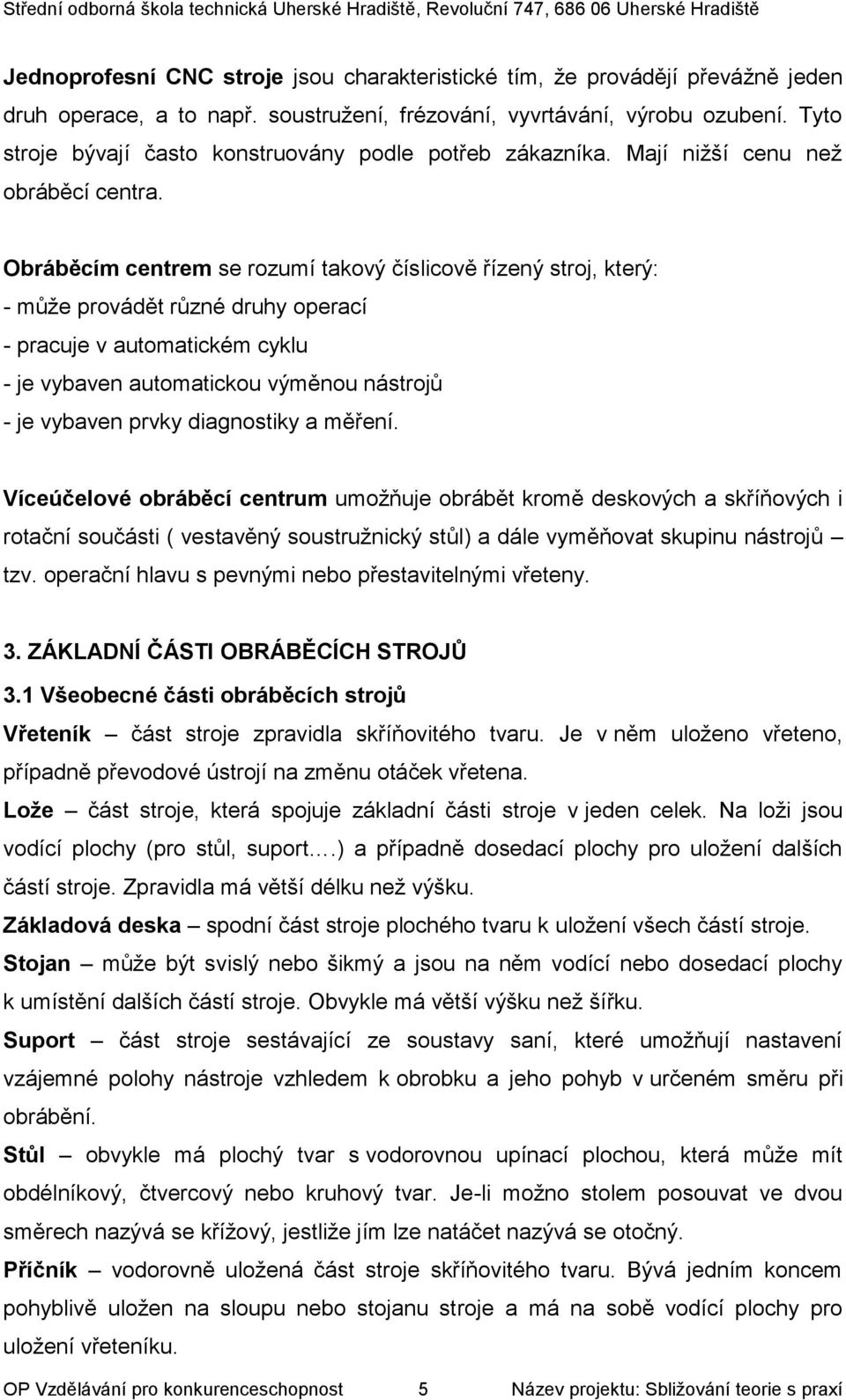 Střední odborná škola technická Uherské Hradiště, Revoluční 747, 686 06 Uherské Hradiště

Jednoprofesní CNC stroje jsou charakteristické tím, že provádějí převážně jeden druh operace, a to např. soustružení, frézování, vyvrtávání, výrobu ozubení. Tyto stroje bývají často konstruovány podle potřeb zákazníka. Mají nižší cenu než obráběcí centra.

Obráběcím centrem se rozumí takový číslicově řízený stroj, který:
- může provádět různé druhy operací
- pracuje v automatickém cyklu
- je vybaven automatickou výměnou nástrojů
- je vybaven prvky diagnostiky a měření.

Víceúčelové obráběcí centrum umožňuje obrábět kromě deskových a skříňových i rotační součásti ( vestavěný soustružnický stůl) a dále vyměňovat skupinu nástrojů – tzv. operační hlavu s pevnými nebo přestavitelnými vřeteny.

3. ZÁKLADNÍ ČÁSTI OBRÁBĚCÍCH STROJŮ
3.1 Všeobecné části obráběcích strojů
Vřeteník – část stroje zpravidla skříňovitého tvaru. Je v něm uloženo vřeteno, případně převodové ústrojí na změnu otáček vřetena.
Lože – část stroje, která spojuje základní části stroje v jeden celek. Na loži jsou vodící plochy (pro stůl, suport….) a případně dosedací plochy pro uložení dalších částí stroje. Zpravidla má větší délku než výšku.
Základová deska – spodní část stroje plochého tvaru k uložení všech částí stroje.
Stojan – může být svislý nebo šikmý a jsou na něm vodící nebo dosedací plochy k umístění dalších částí stroje. Obvykle má větší výšku než šířku.
Suport – část stroje sestávající ze soustavy saní, které umožňují nastavení vzájemné polohy nástroje vzhledem k obrobku a jeho pohyb v určeném směru při obrábění.
Stůl – obvykle má plochý tvar s vodorovnou upínací plochou, která může mít obdélníkový, čtvercový nebo kruhový tvar. Je-li možno stolem posouvat ve dvou směrech nazývá se křížový, jestliže jím lze natáčet nazývá se otočný.
Příčník – vodorovně uložená část stroje skříňovitého tvaru. Bývá jedním koncem pohyblivě uložen na sloupu nebo stojanu a má na sobě vodící plochy pro uložení vřeteníku.

OP Vzdělávání pro konkurenceschopnost 5 Název projektu: Sbližování teorie s praxí